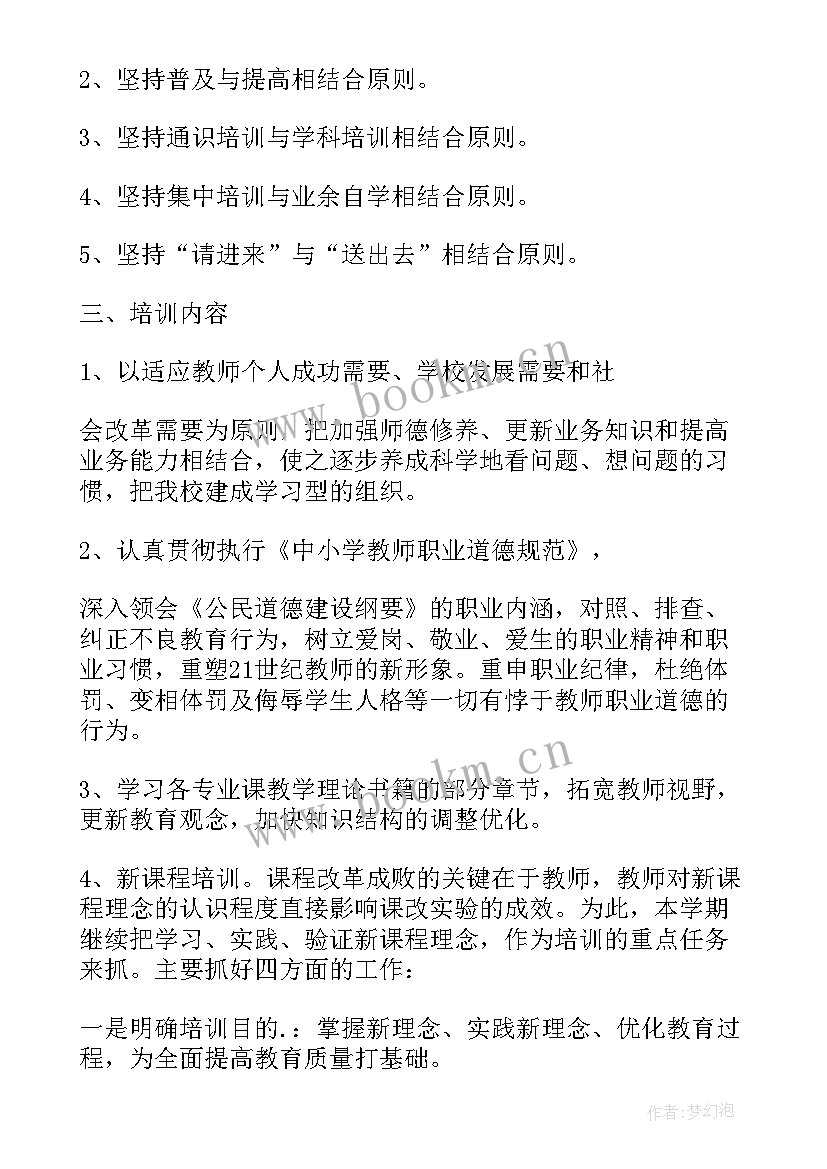 2、坚持普及与提高相结合原则。

3、坚持通识培训与学科培训相结合原则。

4、坚持集中培训与业余自学相结合原则。

5、坚持“请进来”与“送出去”相结合原则。

三、培训内容

1、以适应教师个人成功需要、学校发展需要和社

会改革需要为原则，把加强师德修养、更新业务知识和提高业务能力相结合，使之逐步养成科学地看问题、想问题的习惯，把我校建成学习型的组织。

2、认真贯彻执行《中小学教师职业道德规范》，

深入领会《公民道德建设纲要》的职业内涵，对照、排查、纠正不良教育行为，树立爱岗、敬业、爱生的职业精神和职业习惯，重塑21世纪教师的新形象。重申职业纪律，杜绝体罚、变相体罚及侮辱学生人格等一切有悖于教师职业道德的行为。

3、学习各专业课教学理论书籍的部分章节，拓宽教师视野，更新教育观念，加快知识结构的调整优化。

4、新课程培训。课程改革成败的关键在于教师，教师对新课程理念的认识程度直接影响课改实验的成效。为此，本学期继续把学习、实践、验证新课程理念，作为培训的重点任务来抓。主要抓好四方面的工作：

一是明确培训目的.：掌握新理念、实践新理念、优化教育过程，为全面提高教育质量打基础。

www.bookm.cn

www.bookm.cn

作者：梦幻泡